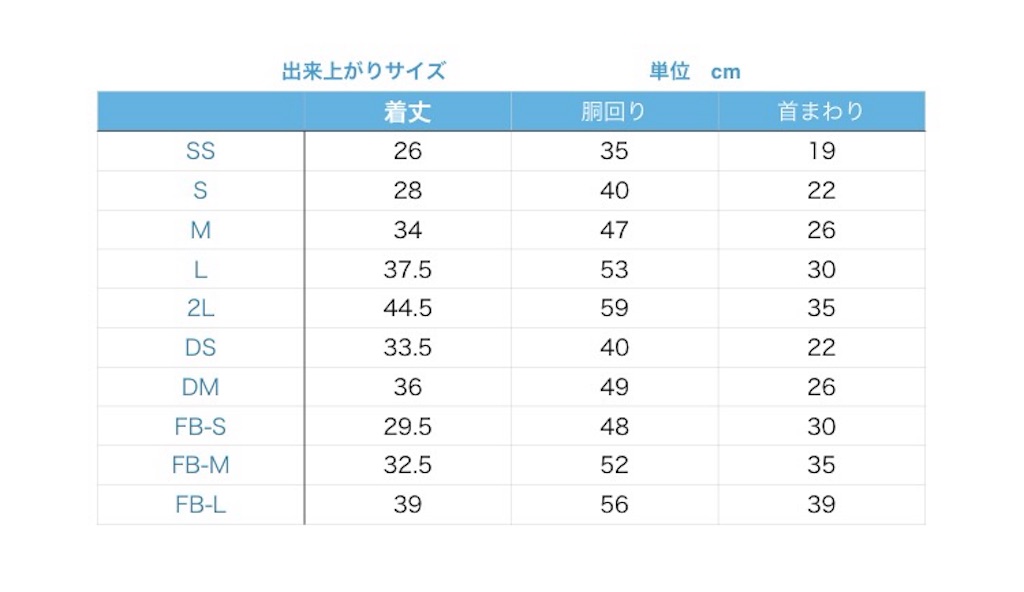 出来上がりサイズ　　単位　cm

| | 着丈 | 胴回り | 首まわり |
|---|---|---|---|
| SS | 26 | 35 | 19 |
| S | 28 | 40 | 22 |
| M | 34 | 47 | 26 |
| L | 37.5 | 53 | 30 |
| 2L | 44.5 | 59 | 35 |
| DS | 33.5 | 40 | 22 |
| DM | 36 | 49 | 26 |
| FB-S | 29.5 | 48 | 30 |
| FB-M | 32.5 | 52 | 35 |
| FB-L | 39 | 56 | 39 |